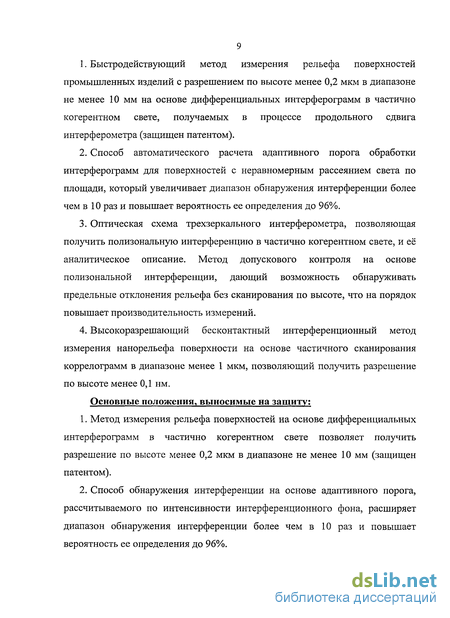 9

1. Быстродействующий метод измерения рельефа поверхностей промышленных изделий с разрешением по высоте менее 0,2 мкм в диапазоне не менее 10 мм на основе дифференциальных интерферограмм в частично когерентном свете, получаемых в процессе продольного сдвига интерферометра (защищен патентом).

2. Способ автоматического расчета адаптивного порога обработки интерферограмм для поверхностей с неравномерным рассеянием света по площади, который увеличивает диапазон обнаружения интерференции более чем в 10 раз и повышает вероятность ее определения до 96%.

3. Оптическая схема трехзеркального интерферометра, позволяющая получить полизональную интерференцию в частично когерентном свете, и её аналитическое описание. Метод допускового контроля на основе полизональной интерференции, дающий возможность обнаруживать предельные отклонения рельефа без сканирования по высоте, что на порядок повышает производительность измерений.

4. Высокоразрешающий бесконтактный интерференционный метод измерения нанорельефа поверхности на основе частичного сканирования коррелограмм в диапазоне менее 1 мкм, позволяющий получить разрешение по высоте менее 0,1 нм.

Основные положения, выносимые на защиту:

1. Метод измерения рельефа поверхностей на основе дифференциальных интерферограмм в частично когерентном свете позволяет получить разрешение по высоте менее 0,2 мкм в диапазоне не менее 10 мм (защищен патентом).

2. Способ обнаружения интерференции на основе адаптивного порога, рассчитываемого по интенсивности интерференционного фона, расширяет диапазон обнаружения интерференции более чем в 10 раз и повышает вероятность ее определения до 96%.

dsLib.net
библиотека диссертаций